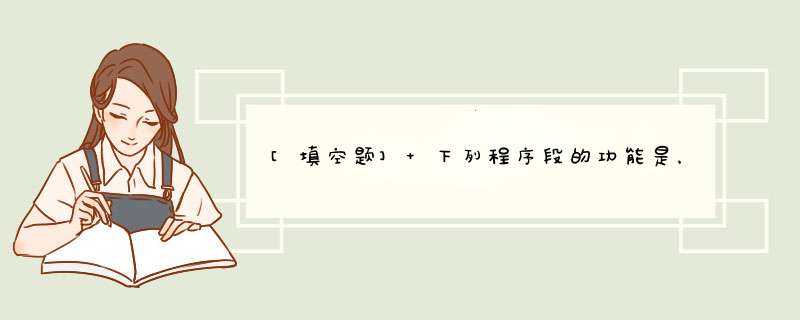 [填空题] + 下列程序段的功能是，